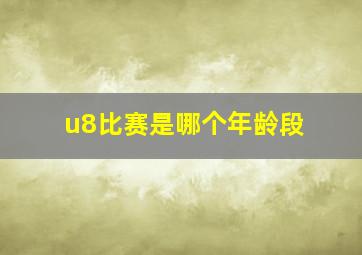 u8比赛是哪个年龄段